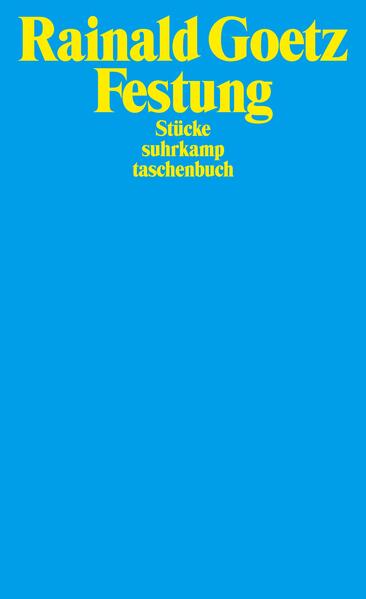 Rainald Goetz
Festung

Stücke
suhrkamp
taschenbuch